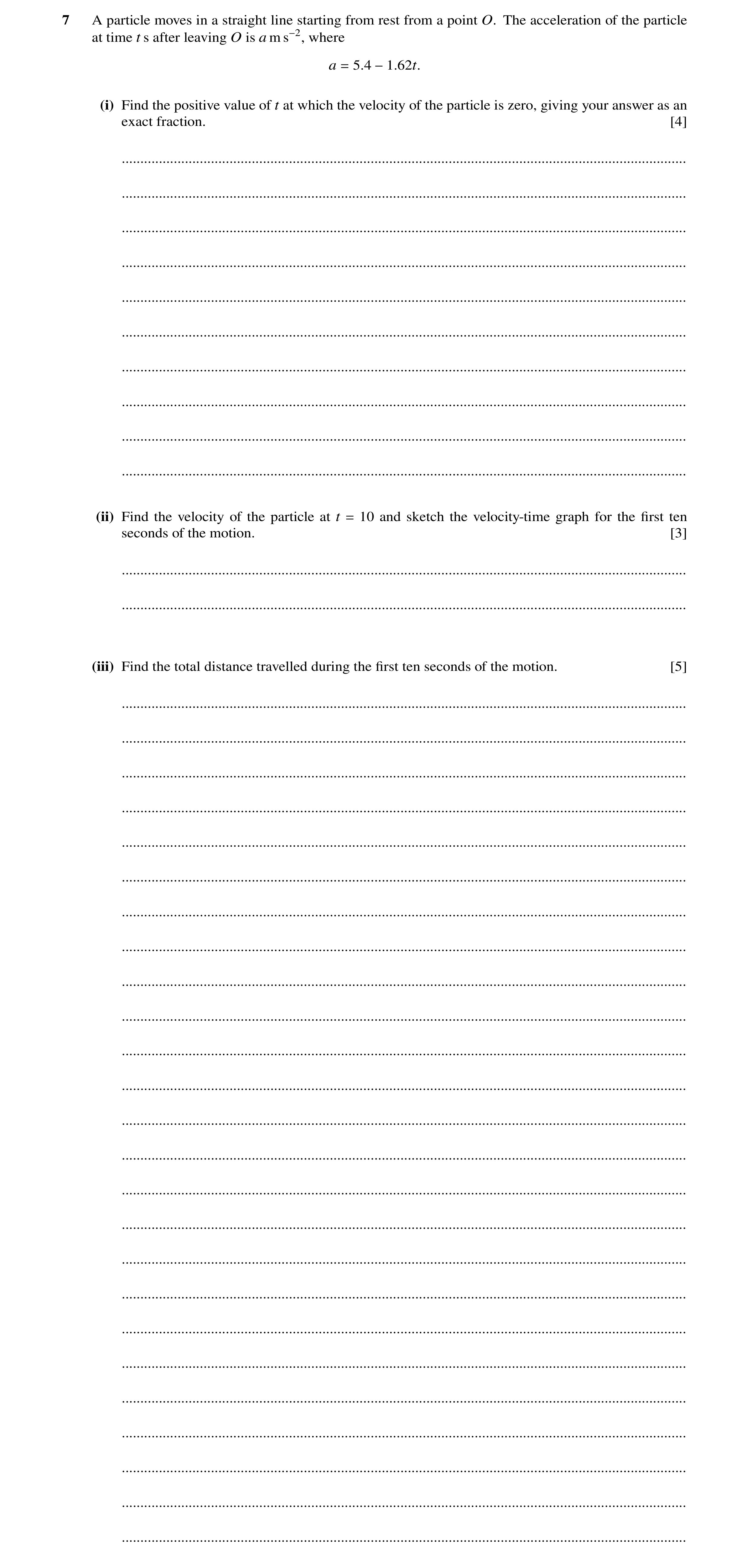 7 A particle moves in a straight line starting from rest from a point $O$. The acceleration of the particle at time $t$ s after leaving $O$ is $a$ m s$^{-2}$, where

$a = 5.4 - 1.62t.$

(i) Find the positive value of $t$ at which the velocity of the particle is zero, giving your answer as an exact fraction. [4]

(ii) Find the velocity of the particle at $t = 10$ and sketch the velocity-time graph for the first ten seconds of the motion. [3]

(iii) Find the total distance travelled during the first ten seconds of the motion. [5]